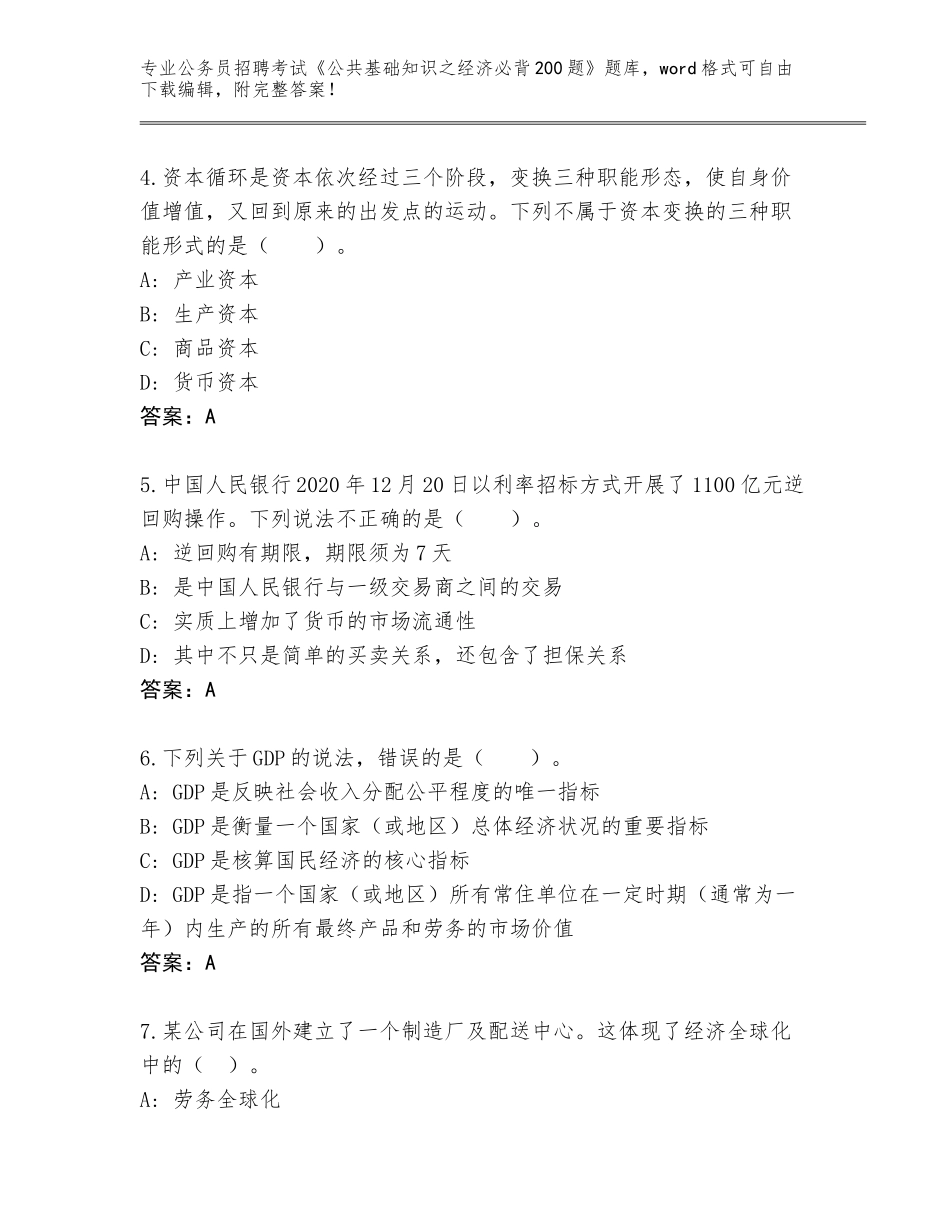 专业公务员招聘考试《公共基础知识之经济必背200题》题库，word格式可自由下载编辑，附完整答案！

4.资本循环是资本依次经过三个阶段，变换三种职能形态，使自身价值增值，又回到原来的出发点的运动。下列不属于资本变换的三种职能形式的是（　　）。
A：产业资本
B：生产资本
C：商品资本
D：货币资本
答案：A

5.中国人民银行2020年12月20日以利率招标方式开展了1100亿元逆回购操作。下列说法不正确的是（　　）。
A：逆回购有期限，期限须为7天
B：是中国人民银行与一级交易商之间的交易
C：实质上增加了货币的市场流通性
D：其中不只是简单的买卖关系，还包含了担保关系
答案：A

6.下列关于GDP的说法，错误的是（　　）。
A：GDP是反映社会收入分配公平程度的唯一指标
B：GDP是衡量一个国家（或地区）总体经济状况的重要指标
C：GDP是核算国民经济的核心指标
D：GDP是指一个国家（或地区）所有常住单位在一定时期（通常为一年）内生产的所有最终产品和劳务的市场价值
答案：A

7.某公司在国外建立了一个制造厂及配送中心。这体现了经济全球化中的（　）。
A：劳务全球化